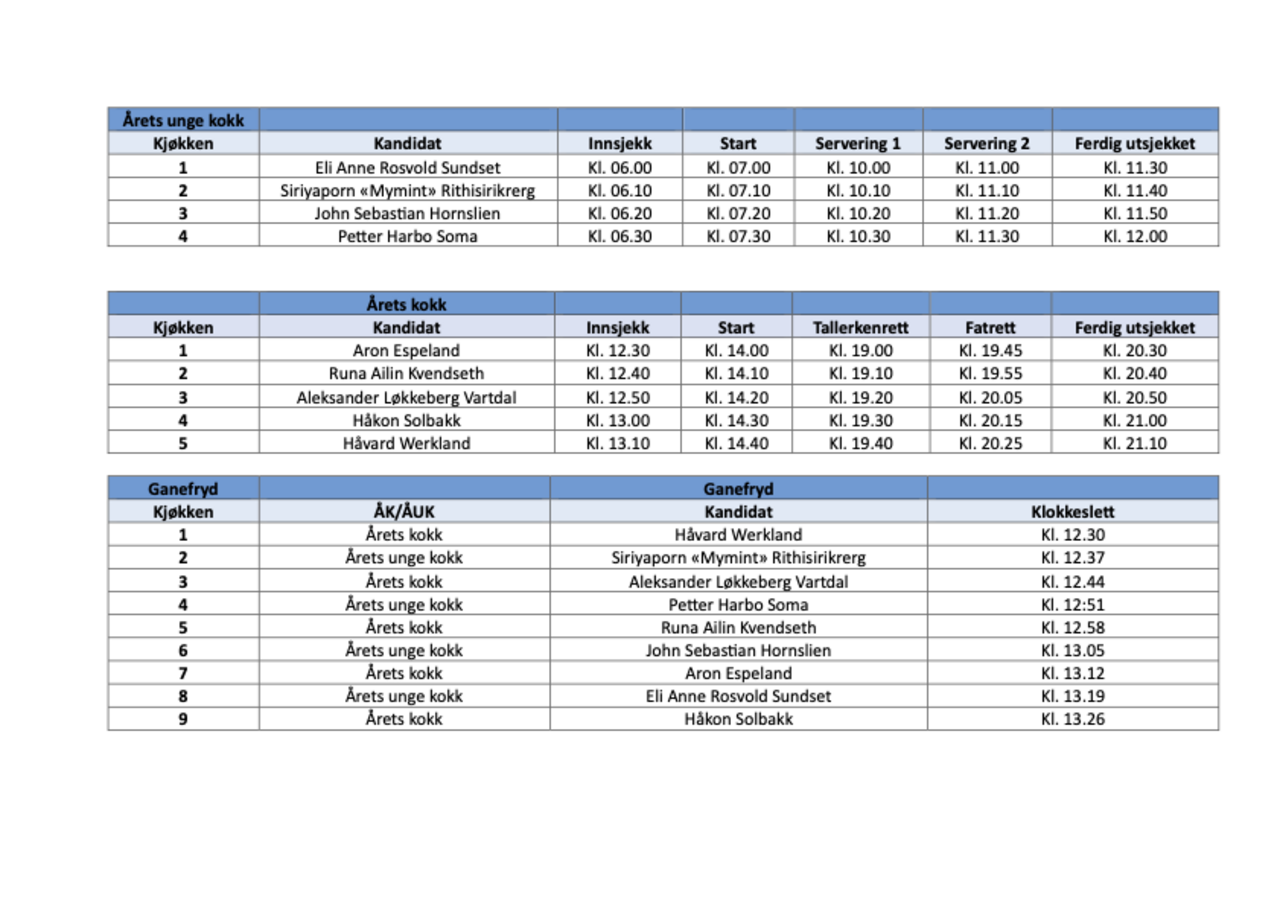 | Årets unge kokk | | | | | | |
|---|---|---|---|---|---|---|
| Kjøkken | Kandidat | Innsjekk | Start | Servering 1 | Servering 2 | Ferdig utsjekket |
| 1 | Eli Anne Rosvold Sundset | Kl. 06.00 | Kl. 07.00 | Kl. 10.00 | Kl. 11.00 | Kl. 11.30 |
| 2 | Siriyaporn «Mymint» Rithisirikrerg | Kl. 06.10 | Kl. 07.10 | Kl. 10.10 | Kl. 11.10 | Kl. 11.40 |
| 3 | John Sebastian Hornslien | Kl. 06.20 | Kl. 07.20 | Kl. 10.20 | Kl. 11.20 | Kl. 11.50 |
| 4 | Petter Harbo Soma | Kl. 06.30 | Kl. 07.30 | Kl. 10.30 | Kl. 11.30 | Kl. 12.00 |

| | Årets kokk | | | | | |
|---|---|---|---|---|---|---|
| Kjøkken | Kandidat | Innsjekk | Start | Tallerkenrett | Fatrett | Ferdig utsjekket |
| 1 | Aron Espeland | Kl. 12.30 | Kl. 14.00 | Kl. 19.00 | Kl. 19.45 | Kl. 20.30 |
| 2 | Runa Ailin Kvendseth | Kl. 12.40 | Kl. 14.10 | Kl. 19.10 | Kl. 19.55 | Kl. 20.40 |
| 3 | Aleksander Løkkeberg Vartdal | Kl. 12.50 | Kl. 14.20 | Kl. 19.20 | Kl. 20.05 | Kl. 20.50 |
| 4 | Håkon Solbakk | Kl. 13.00 | Kl. 14.30 | Kl. 19.30 | Kl. 20.15 | Kl. 21.00 |
| 5 | Håvard Werkland | Kl. 13.10 | Kl. 14.40 | Kl. 19.40 | Kl. 20.25 | Kl. 21.10 |

| Ganefryd | | Ganefryd | |
|---|---|---|---|
| Kjøkken | ÅK/ÅUK | Kandidat | Klokkeslett |
| 1 | Årets kokk | Håvard Werkland | Kl. 12.30 |
| 2 | Årets unge kokk | Siriyaporn «Mymint» Rithisirikrerg | Kl. 12.37 |
| 3 | Årets kokk | Aleksander Løkkeberg Vartdal | Kl. 12.44 |
| 4 | Årets unge kokk | Petter Harbo Soma | Kl. 12:51 |
| 5 | Årets kokk | Runa Ailin Kvendseth | Kl. 12.58 |
| 6 | Årets unge kokk | John Sebastian Hornslien | Kl. 13.05 |
| 7 | Årets kokk | Aron Espeland | Kl. 13.12 |
| 8 | Årets unge kokk | Eli Anne Rosvold Sundset | Kl. 13.19 |
| 9 | Årets kokk | Håkon Solbakk | Kl. 13.26 |